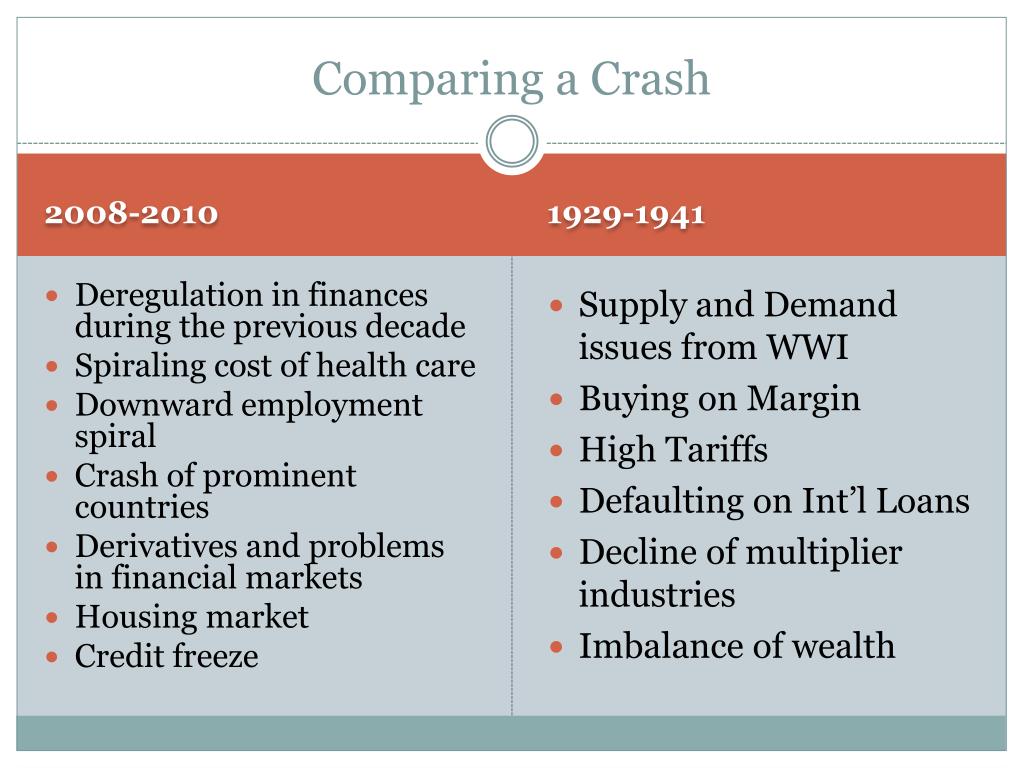 Comparing a Crash

2008-2010

- Deregulation in finances during the previous decade
- Spiraling cost of health care
- Downward employment spiral
- Crash of prominent countries
- Derivatives and problems in financial markets
- Housing market
- Credit freeze

1929-1941

- Supply and Demand issues from WWI
- Buying on Margin
- High Tariffs
- Defaulting on Int’l Loans
- Decline of multiplier industries
- Imbalance of wealth